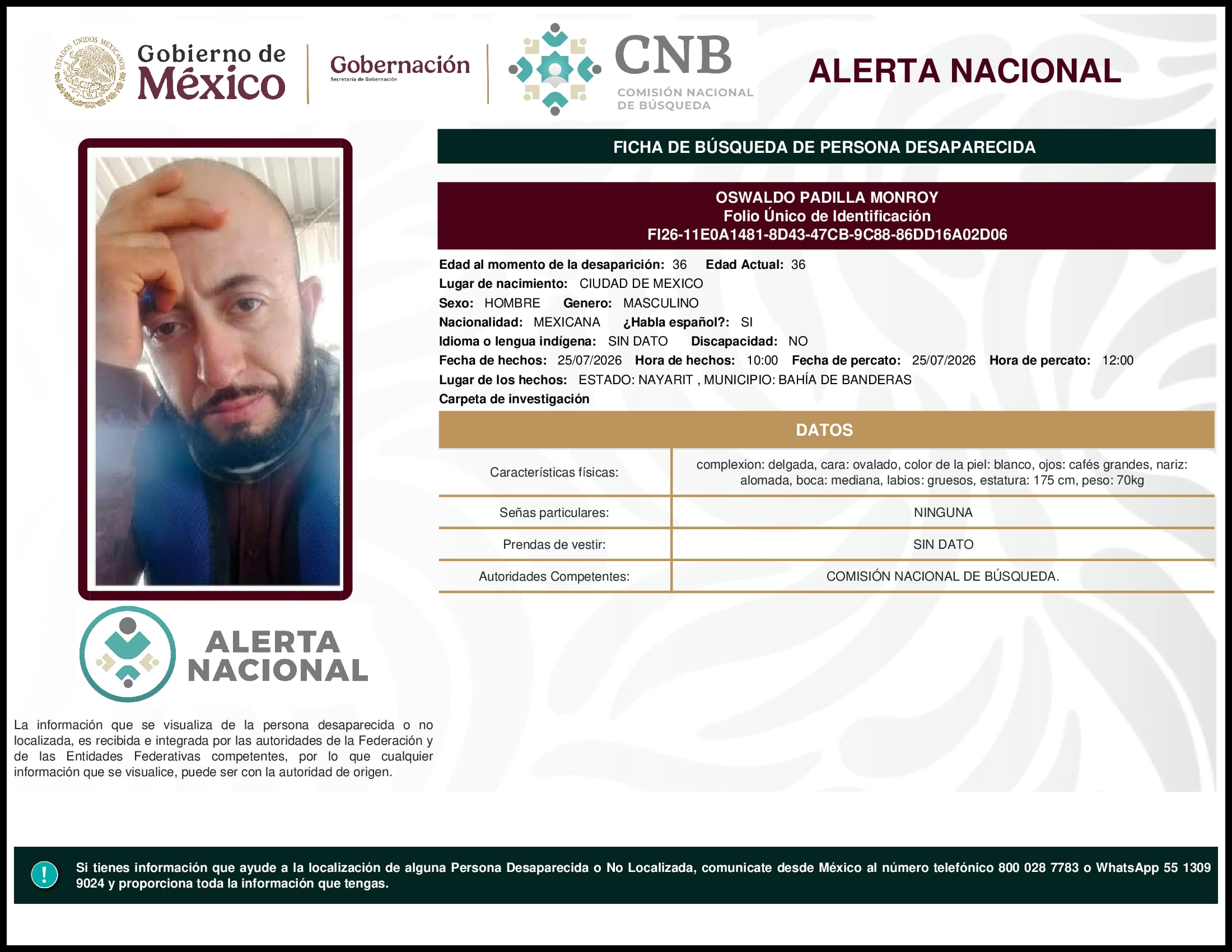 ESTADOS UNIDOS MEXICANOS

Gobierno de México

Gobernación
Secretaría de Gobernación

CNB
COMISIÓN NACIONAL DE BÚSQUEDA

ALERTA NACIONAL

FICHA DE BÚSQUEDA DE PERSONA DESAPARECIDA

OSWALDO PADILLA MONROY
Folio Único de Identificación
FI26-11E0A1481-8D43-47CB-9C88-86DD16A02D06

Edad al momento de la desaparición: 36 Edad Actual: 36
Lugar de nacimiento: CIUDAD DE MEXICO
Sexo: HOMBRE Genero: MASCULINO
Nacionalidad: MEXICANA ¿Habla español?: SI
Idioma o lengua indígena: SIN DATO Discapacidad: NO
Fecha de hechos: 25/07/2026 Hora de hechos: 10:00 Fecha de percato: 25/07/2026 Hora de percato: 12:00
Lugar de los hechos: ESTADO: NAYARIT , MUNICIPIO: BAHÍA DE BANDERAS
Carpeta de investigación

DATOS

| Características físicas: | complexion: delgada, cara: ovalado, color de la piel: blanco, ojos: cafés grandes, nariz: alomada, boca: mediana, labios: gruesos, estatura: 175 cm, peso: 70kg |
|---|---|
| Señas particulares: | NINGUNA |
| Prendas de vestir: | SIN DATO |
| Autoridades Competentes: | COMISIÓN NACIONAL DE BÚSQUEDA. |

ALERTA NACIONAL

La información que se visualiza de la persona desaparecida o no localizada, es recibida e integrada por las autoridades de la Federación y de las Entidades Federativas competentes, por lo que cualquier información que se visualice, puede ser con la autoridad de origen.

!

Si tienes información que ayude a la localización de alguna Persona Desaparecida o No Localizada, comunicate desde México al número telefónico 800 028 7783 o WhatsApp 55 1309 9024 y proporciona toda la información que tengas.